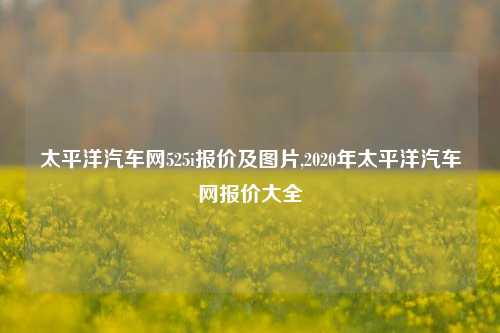 太平洋汽车网525i报价及图片,2020年太平洋汽车网报价大全